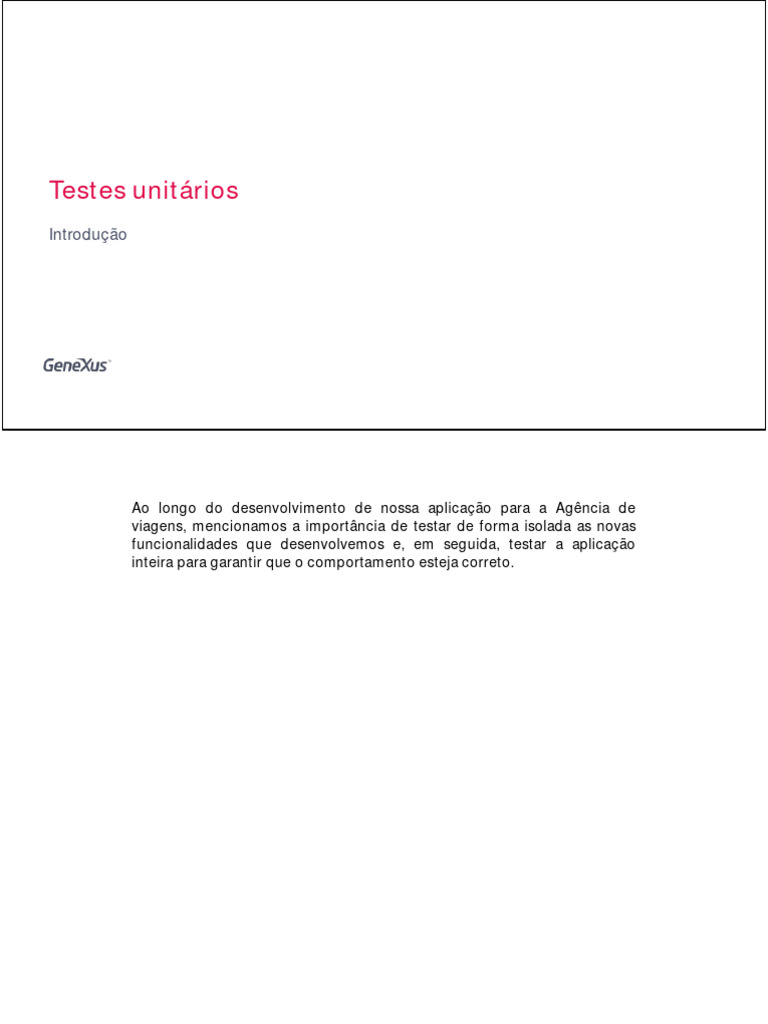 Testes unitários

Introdução

GeneXus

Ao longo do desenvolvimento de nossa aplicação para a Agência de viagens, mencionamos a importância de testar de forma isolada as novas funcionalidades que desenvolvemos e, em seguida, testar a aplicação inteira para garantir que o comportamento esteja correto.